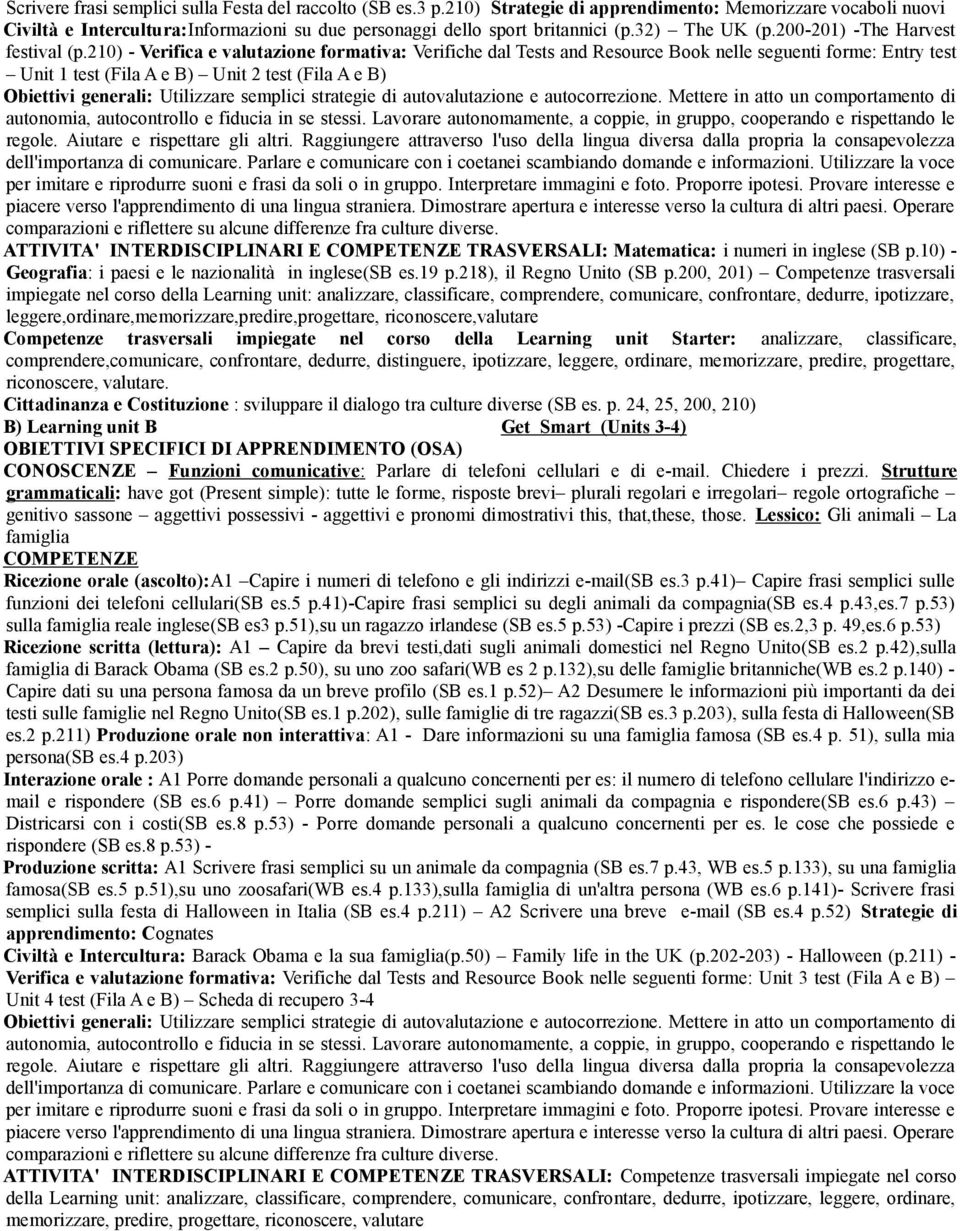 Scrivere frasi semplici sulla Festa del raccolto (SB es.3 p.210) Strategie di apprendimento: Memorizzare vocaboli nuovi Civiltà e Intercultura:Informazioni su due personaggi dello sport britannici (p.32) – The UK (p.200-201) -The Harvest festival (p.210) - Verifica e valutazione formativa: Verifiche dal Tests and Resource Book nelle seguenti forme: Entry test – Unit 1 test (Fila A e B) – Unit 2 test (Fila A e B)

Obiettivi generali: Utilizzare semplici strategie di autovalutazione e autocorrezione. Mettere in atto un comportamento di autonomia, autocontrollo e fiducia in se stessi. Lavorare autonomamente, a coppie, in gruppo, cooperando e rispettando le regole. Aiutare e rispettare gli altri. Raggiungere attraverso l'uso della lingua diversa dalla propria la consapevolezza dell'importanza di comunicare. Parlare e comunicare con i coetanei scambiando domande e informazioni. Utilizzare la voce per imitare e riprodurre suoni e frasi da soli o in gruppo. Interpretare immagini e foto. Proporre ipotesi. Provare interesse e piacere verso l'apprendimento di una lingua straniera. Dimostrare apertura e interesse verso la cultura di altri paesi. Operare comparazioni e riflettere su alcune differenze fra culture diverse.

ATTIVITA' INTERDISCIPLINARI E COMPETENZE TRASVERSALI: Matematica: i numeri in inglese (SB p.10) - Geografia: i paesi e le nazionalità in inglese(SB es.19 p.218), il Regno Unito (SB p.200, 201) – Competenze trasversali impiegate nel corso della Learning unit: analizzare, classificare, comprendere, comunicare, confrontare, dedurre, ipotizzare, leggere,ordinare,memorizzare,predire,progettare, riconoscere,valutare

Competenze trasversali impiegate nel corso della Learning unit Starter: analizzare, classificare, comprendere,comunicare, confrontare, dedurre, distinguere, ipotizzare, leggere, ordinare, memorizzare, predire, progettare, riconoscere, valutare.

Cittadinanza e Costituzione : sviluppare il dialogo tra culture diverse (SB es. p. 24, 25, 200, 210)

B) Learning unit B Get Smart (Units 3-4)

OBIETTIVI SPECIFICI DI APPRENDIMENTO (OSA)

CONOSCENZE – Funzioni comunicative: Parlare di telefoni cellulari e di e-mail. Chiedere i prezzi. Strutture grammaticali: have got (Present simple): tutte le forme, risposte brevi– plurali regolari e irregolari– regole ortografiche – genitivo sassone – aggettivi possessivi - aggettivi e pronomi dimostrativi this, that,these, those. Lessico: Gli animali – La famiglia

COMPETENZE

Ricezione orale (ascolto):A1 –Capire i numeri di telefono e gli indirizzi e-mail(SB es.3 p.41)– Capire frasi semplici sulle funzioni dei telefoni cellulari(SB es.5 p.41)-Capire frasi semplici su degli animali da compagnia(SB es.4 p.43,es.7 p.53) sulla famiglia reale inglese(SB es3 p.51),su un ragazzo irlandese (SB es.5 p.53) -Capire i prezzi (SB es.2,3 p. 49,es.6 p.53)

Ricezione scritta (lettura): A1 – Capire da brevi testi,dati sugli animali domestici nel Regno Unito(SB es.2 p.42),sulla famiglia di Barack Obama (SB es.2 p.50), su uno zoo safari(WB es 2 p.132),su delle famiglie britanniche(WB es.2 p.140) - Capire dati su una persona famosa da un breve profilo (SB es.1 p.52)– A2 Desumere le informazioni più importanti da dei testi sulle famiglie nel Regno Unito(SB es.1 p.202), sulle famiglie di tre ragazzi(SB es.3 p.203), sulla festa di Halloween(SB es.2 p.211) Produzione orale non interattiva: A1 - Dare informazioni su una famiglia famosa (SB es.4 p. 51), sulla mia persona(SB es.4 p.203)

Interazione orale : A1 Porre domande personali a qualcuno concernenti per es: il numero di telefono cellulare l'indirizzo e-mail e rispondere (SB es.6 p.41) – Porre domande semplici sugli animali da compagnia e rispondere(SB es.6 p.43) – Districarsi con i costi(SB es.8 p.53) - Porre domande personali a qualcuno concernenti per es. le cose che possiede e rispondere (SB es.8 p.53) -

Produzione scritta: A1 Scrivere frasi semplici su un animale da compagnia (SB es.7 p.43, WB es.5 p.133), su una famiglia famosa(SB es.5 p.51),su uno zoosafari(WB es.4 p.133),sulla famiglia di un'altra persona (WB es.6 p.141)- Scrivere frasi semplici sulla festa di Halloween in Italia (SB es.4 p.211) – A2 Scrivere una breve e-mail (SB es.4 p.52) Strategie di apprendimento: Cognates

Civiltà e Intercultura: Barack Obama e la sua famiglia(p.50) – Family life in the UK (p.202-203) - Halloween (p.211) - Verifica e valutazione formativa: Verifiche dal Tests and Resource Book nelle seguenti forme: Unit 3 test (Fila A e B) – Unit 4 test (Fila A e B) – Scheda di recupero 3-4

Obiettivi generali: Utilizzare semplici strategie di autovalutazione e autocorrezione. Mettere in atto un comportamento di autonomia, autocontrollo e fiducia in se stessi. Lavorare autonomamente, a coppie, in gruppo, cooperando e rispettando le regole. Aiutare e rispettare gli altri. Raggiungere attraverso l'uso della lingua diversa dalla propria la consapevolezza dell'importanza di comunicare. Parlare e comunicare con i coetanei scambiando domande e informazioni. Utilizzare la voce per imitare e riprodurre suoni e frasi da soli o in gruppo. Interpretare immagini e foto. Proporre ipotesi. Provare interesse e piacere verso l'apprendimento di una lingua straniera. Dimostrare apertura e interesse verso la cultura di altri paesi. Operare comparazioni e riflettere su alcune differenze fra culture diverse.

ATTIVITA' INTERDISCIPLINARI E COMPETENZE TRASVERSALI: Competenze trasversali impiegate nel corso della Learning unit: analizzare, classificare, comprendere, comunicare, confrontare, dedurre, ipotizzare, leggere, ordinare, memorizzare, predire, progettare, riconoscere, valutare